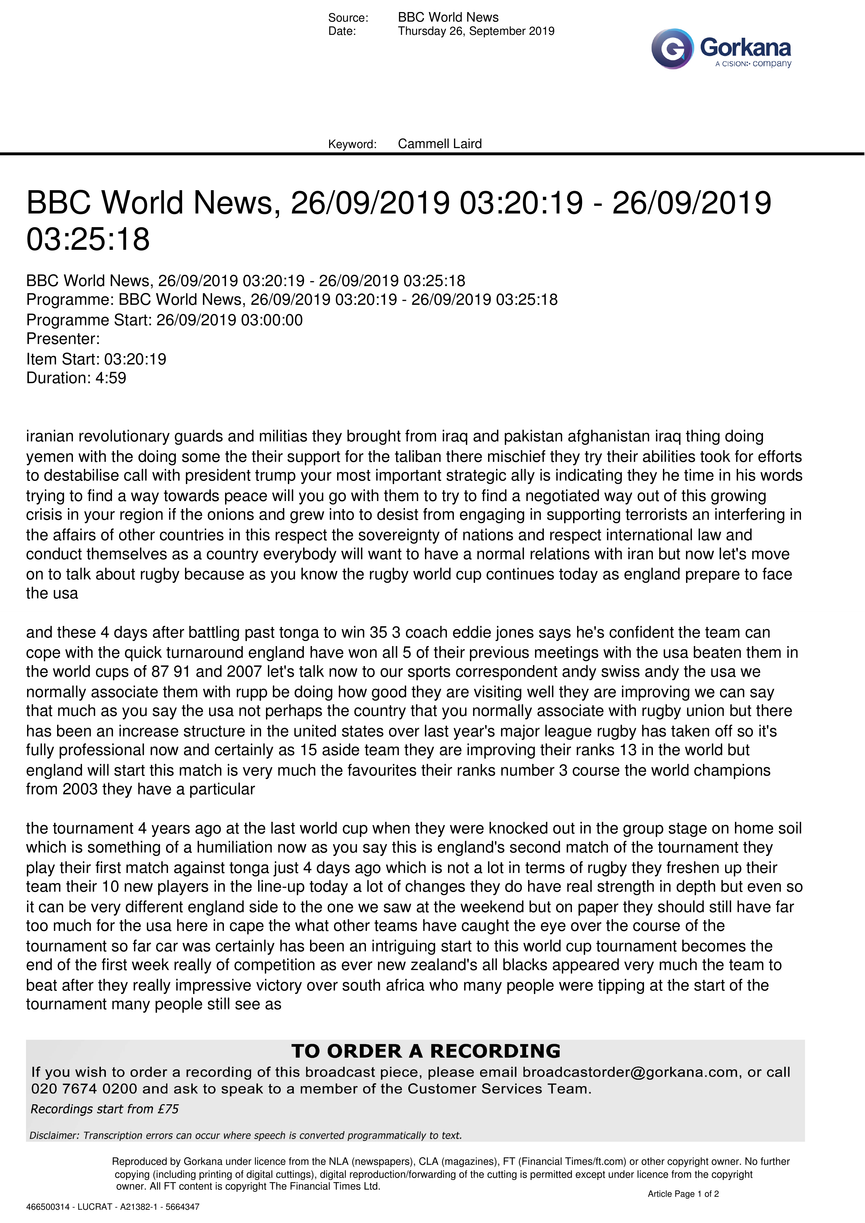 Source: BBC World News
Date: Thursday 26, September 2019

Gorkana
A CISION company

Keyword: Cammell Laird

BBC World News, 26/09/2019 03:20:19 - 26/09/2019 03:25:18

BBC World News, 26/09/2019 03:20:19 - 26/09/2019 03:25:18
Programme: BBC World News, 26/09/2019 03:20:19 - 26/09/2019 03:25:18
Programme Start: 26/09/2019 03:00:00
Presenter:
Item Start: 03:20:19
Duration: 4:59

iranian revolutionary guards and militias they brought from iraq and pakistan afghanistan iraq thing doing yemen with the doing some the their support for the taliban there mischief they try their abilities took for efforts to destabilise call with president trump your most important strategic ally is indicating they he time in his words trying to find a way towards peace will you go with them to try to find a negotiated way out of this growing crisis in your region if the onions and grew into to desist from engaging in supporting terrorists an interfering in the affairs of other countries in this respect the sovereignty of nations and respect international law and conduct themselves as a country everybody will want to have a normal relations with iran but now let's move on to talk about rugby because as you know the rugby world cup continues today as england prepare to face the usa

and these 4 days after battling past tonga to win 35 3 coach eddie jones says he's confident the team can cope with the quick turnaround england have won all 5 of their previous meetings with the usa beaten them in the world cups of 87 91 and 2007 let's talk now to our sports correspondent andy swiss andy the usa we normally associate them with rupp be doing how good they are visiting well they are improving we can say that much as you say the usa not perhaps the country that you normally associate with rugby union but there has been an increase structure in the united states over last year's major league rugby has taken off so it's fully professional now and certainly as 15 aside team they are improving their ranks 13 in the world but england will start this match is very much the favourites their ranks number 3 course the world champions from 2003 they have a particular

the tournament 4 years ago at the last world cup when they were knocked out in the group stage on home soil which is something of a humiliation now as you say this is england's second match of the tournament they play their first match against tonga just 4 days ago which is not a lot in terms of rugby they freshen up their team their 10 new players in the line-up today a lot of changes they do have real strength in depth but even so it can be very different england side to the one we saw at the weekend but on paper they should still have far too much for the usa here in cape the what other teams have caught the eye over the course of the tournament so far car was certainly has been an intriguing start to this world cup tournament becomes the end of the first week really of competition as ever new zealand's all blacks appeared very much the team to beat after they really impressive victory over south africa who many people were tipping at the start of the tournament many people still see as

TO ORDER A RECORDING
If you wish to order a recording of this broadcast piece, please email broadcastorder@gorkana.com, or call 020 7674 0200 and ask to speak to a member of the Customer Services Team.
Recordings start from £75

Disclaimer: Transcription errors can occur where speech is converted programmatically to text.

Reproduced by Gorkana under licence from the NLA (newspapers), CLA (magazines), FT (Financial Times/ft.com) or other copyright owner. No further copying (including printing of digital cuttings), digital reproduction/forwarding of the cutting is permitted except under licence from the copyright owner. All FT content is copyright The Financial Times Ltd.

Article Page 1 of 2

466500314 - LUCRAT - A21382-1 - 5664347